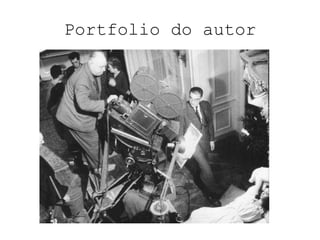 Portfolio do autor